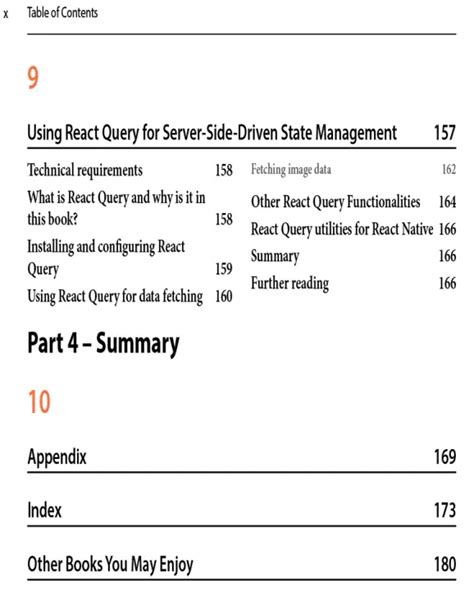 x Table of Contents

9

Using React Query for Server-Side-Driven State Management 157

Technical requirements 158
What is React Query and why is it in this book? 158
Installing and configuring React Query 159
Using React Query for data fetching 160

Fetching image data 162
Other React Query Functionalities 164
React Query utilities for React Native 166
Summary 166
Further reading 166

Part 4 – Summary

10

Appendix 169

Index 173

Other Books You May Enjoy 180